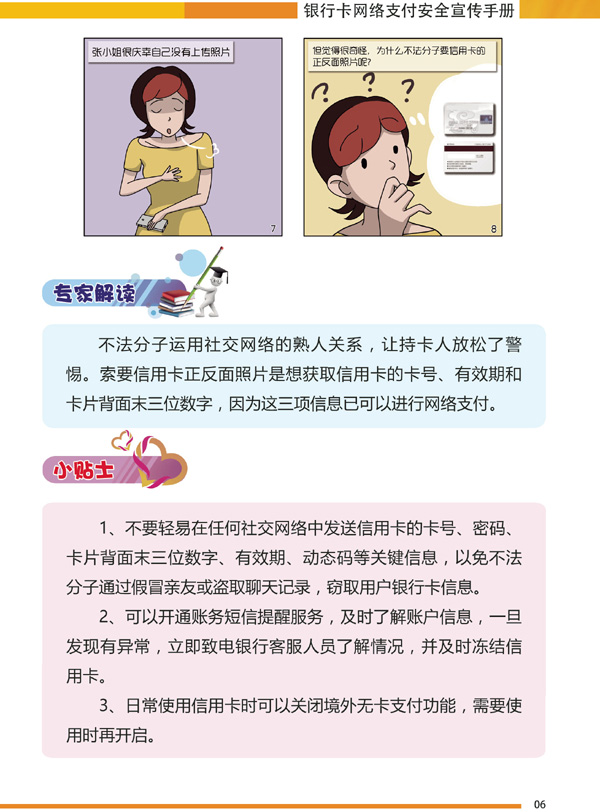 银行卡网络支付安全宣传手册

张小姐很庆幸自己没有上传照片

7

但觉得很奇怪，为什么不法分子要信用卡的正反面照片呢?

8

专家解读

不法分子运用社交网络的熟人关系，让持卡人放松了警惕。索要信用卡正反面照片是想获取信用卡的卡号、有效期和卡片背面末三位数字，因为这三项信息已可以进行网络支付。

小贴士

1、不要轻易在任何社交网络中发送信用卡的卡号、密码、卡片背面末三位数字、有效期、动态码等关键信息，以免不法分子通过假冒亲友或盗取聊天记录，窃取用户银行卡信息。

2、可以开通账务短信提醒服务，及时了解账户信息，一旦发现有异常，立即致电银行客服人员了解情况，并及时冻结信用卡。

3、日常使用信用卡时可以关闭境外无卡支付功能，需要使用时再开启。

06